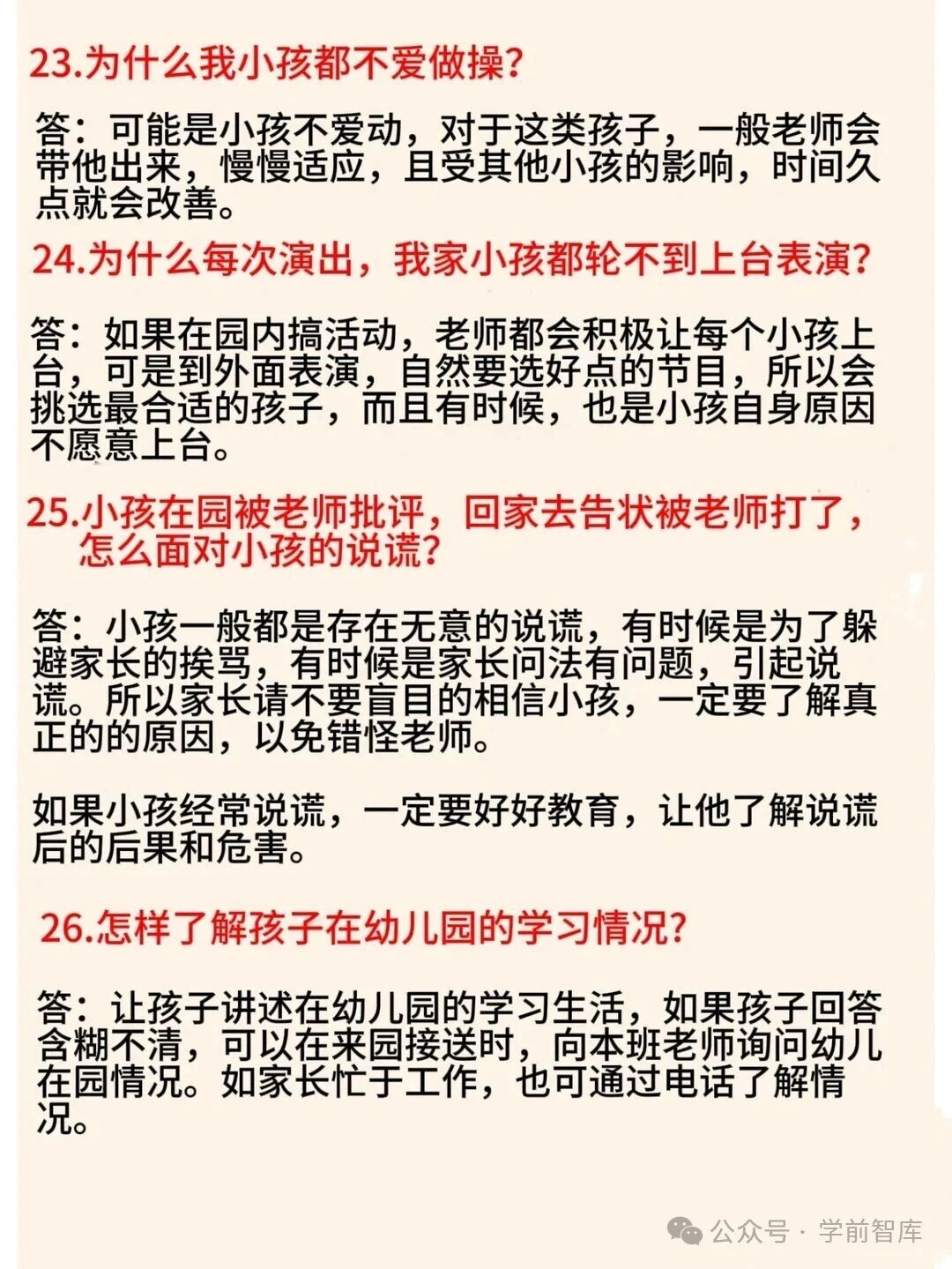 23.为什么我小孩都不爱做操?

答：可能是小孩不爱动，对于这类孩子，一般老师会带他出来，慢慢适应，且受其他小孩的影响，时间久点就会改善。

24.为什么每次演出，我家小孩都轮不到上台表演?

答：如果在园内搞活动，老师都会积极让每个小孩上台，可是到外面表演，自然要选好点的节目，所以会挑选最合适的孩子，而且有时候，也是小孩自身原因不愿意上台。

25.小孩在园被老师批评，回家去告状被老师打了，怎么面对小孩的说谎?

答：小孩一般都是存在无意的说谎，有时候是为了躲避家长的挨骂，有时候是家长问法有问题，引起说谎。所以家长请不要盲目的相信小孩，一定要了解真正的的原因，以免错怪老师。

如果小孩经常说谎，一定要好好教育，让他了解说谎后的后果和危害。

26.怎样了解孩子在幼儿园的学习情况?

答：让孩子讲述在幼儿园的学习生活，如果孩子回答含糊不清，可以在来园接送时，向本班老师询问幼儿在园情况。如家长忙于工作，也可通过电话了解情况。

公众号 · 学前智库